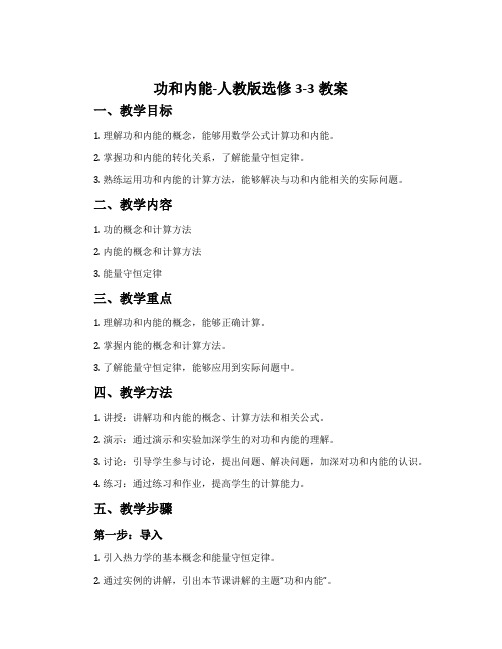 功和内能-人教版选修 3-3 教案

一、教学目标

1. 理解功和内能的概念，能够用数学公式计算功和内能。

2. 掌握功和内能的转化关系，了解能量守恒定律。

3. 熟练运用功和内能的计算方法，能够解决与功和内能相关的实际问题。

二、教学内容

1. 功的概念和计算方法

2. 内能的概念和计算方法

3. 能量守恒定律

三、教学重点

1. 理解功和内能的概念，能够正确计算。

2. 掌握内能的概念和计算方法。

3. 了解能量守恒定律，能够应用到实际问题中。

四、教学方法

1. 讲授：讲解功和内能的概念、计算方法和相关公式。

2. 演示：通过演示和实验加深学生的对功和内能的理解。

3. 讨论：引导学生参与讨论，提出问题、解决问题，加深对功和内能的认识。

4. 练习：通过练习和作业，提高学生的计算能力。

五、教学步骤

第一步：导入

1. 引入热力学的基本概念和能量守恒定律。

2. 通过实例的讲解，引出本节课讲解的主题“功和内能”。